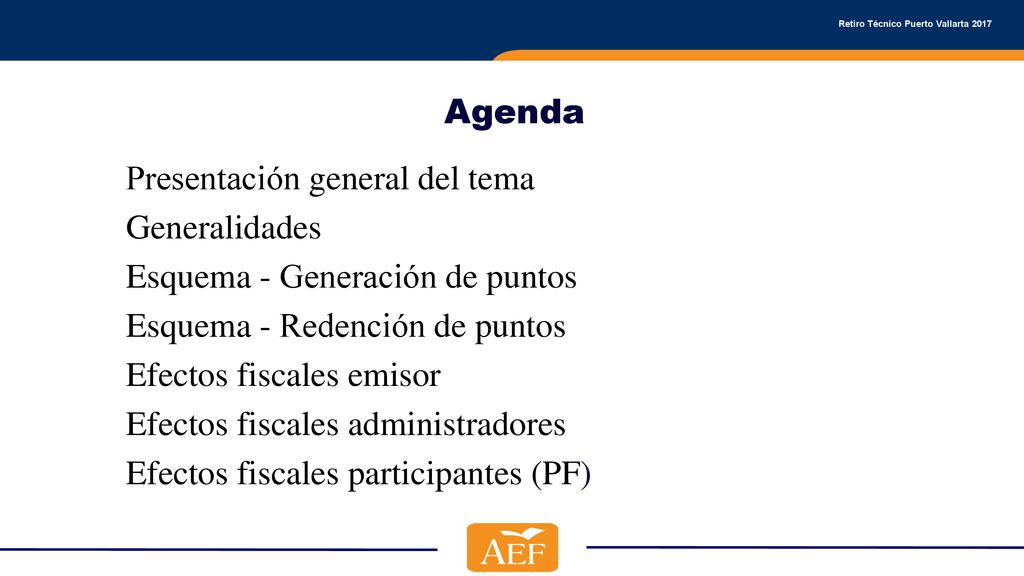 Retiro Técnico Puerto Vallarta 2017

Agenda

Presentación general del tema
Generalidades
Esquema - Generación de puntos
Esquema - Redención de puntos
Efectos fiscales emisor
Efectos fiscales administradores
Efectos fiscales participantes (PF)

AEF